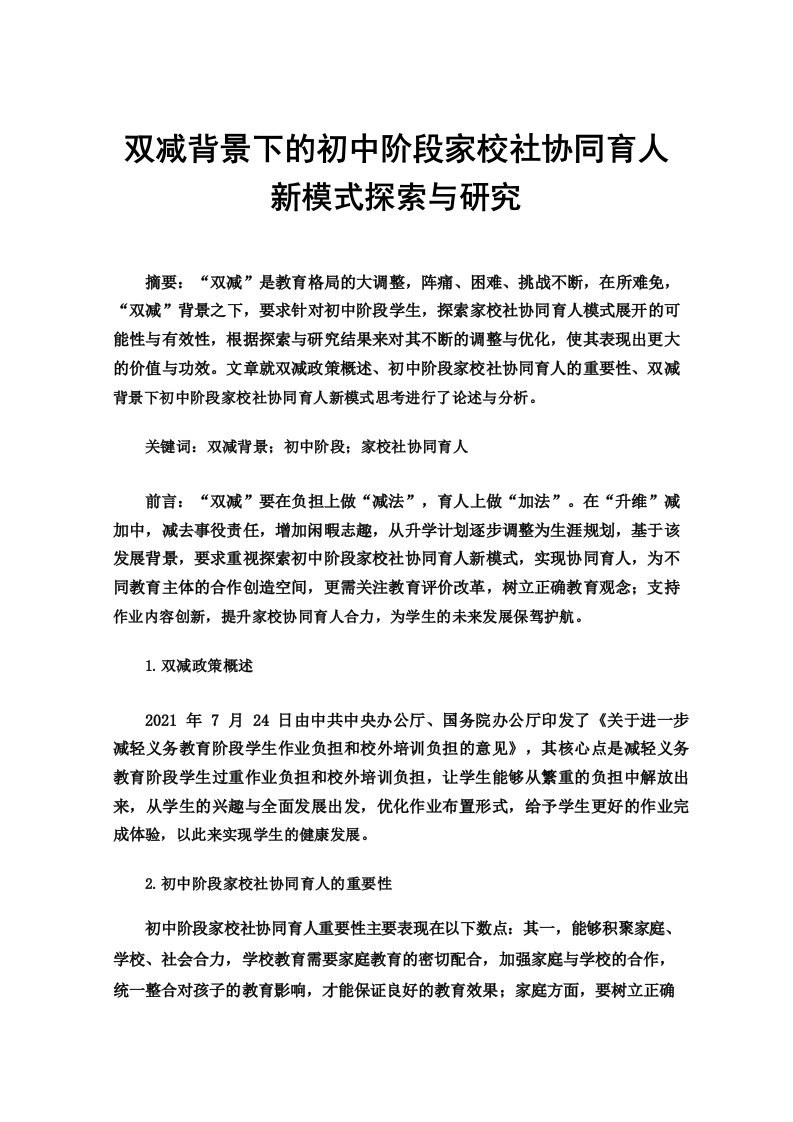 双减背景下的初中阶段家校社协同育人新模式探索与研究

摘要：“双减”是教育格局的大调整，阵痛、困难、挑战不断，在所难免，“双减”背景之下，要求针对初中阶段学生，探索家校社协同育人模式展开的可能性与有效性，根据探索与研究结果来对其不断的调整与优化，使其表现出更大的价值与功效。文章就双减政策概述、初中阶段家校社协同育人的重要性、双减背景下初中阶段家校社协同育人新模式思考进行了论述与分析。

关键词：双减背景；初中阶段；家校社协同育人

前言：“双减”要在负担上做“减法”，育人上做“加法”。在“升维”减加中，减去事役责任，增加闲暇志趣，从升学计划逐步调整为生涯规划，基于该发展背景，要求重视探索初中阶段家校社协同育人新模式，实现协同育人，为不同教育主体的合作创造空间，更需关注教育评价改革，树立正确教育观念；支持作业内容创新，提升家校协同育人合力，为学生的未来发展保驾护航。

1.双减政策概述

2021 年 7 月 24 日由中共中央办公厅、国务院办公厅印发了《关于进一步减轻义务教育阶段学生作业负担和校外培训负担的意见》，其核心点是减轻义务教育阶段学生过重作业负担和校外培训负担，让学生能够从繁重的负担中解放出来，从学生的兴趣与全面发展出发，优化作业布置形式，给予学生更好的作业完成体验，以此来实现学生的健康发展。

2.初中阶段家校社协同育人的重要性

初中阶段家校社协同育人重要性主要表现在以下数点：其一，能够积聚家庭、学校、社会合力，学校教育需要家庭教育的密切配合，加强家庭与学校的合作，统一整合对孩子的教育影响，才能保证良好的教育效果；家庭方面，要树立正确